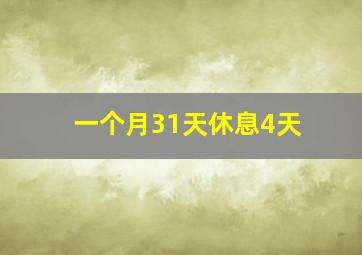 一个月31天休息4天